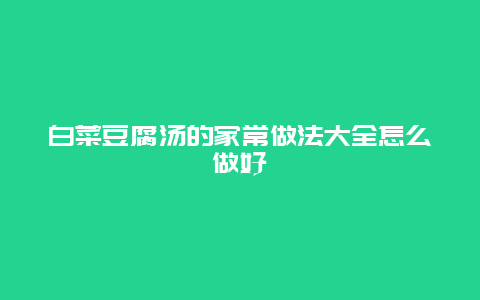 白菜豆腐汤的家常做法大全怎么做好